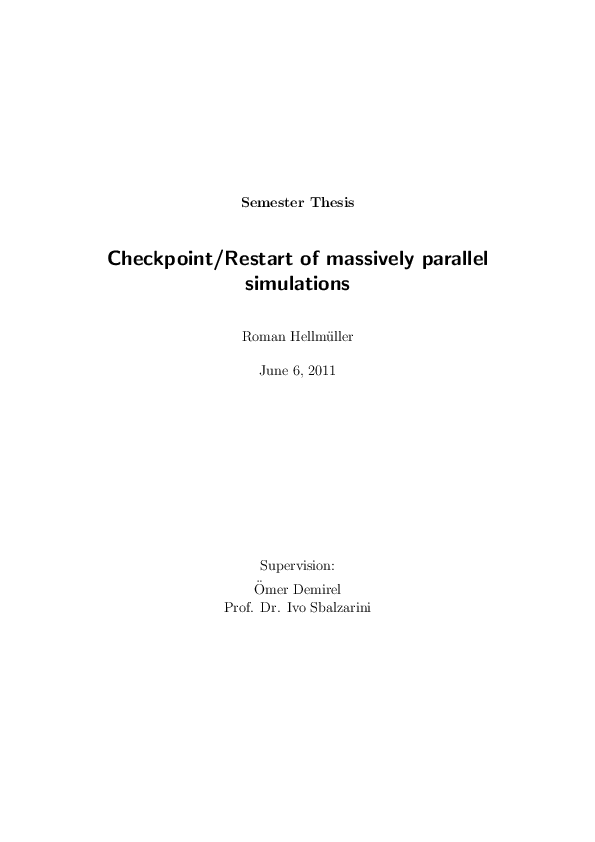 Semester Thesis

Checkpoint/Restart of massively parallel simulations

Roman Hellmüller

June 6, 2011

Supervision:
Ömer Demirel
Prof. Dr. Ivo Sbalzarini